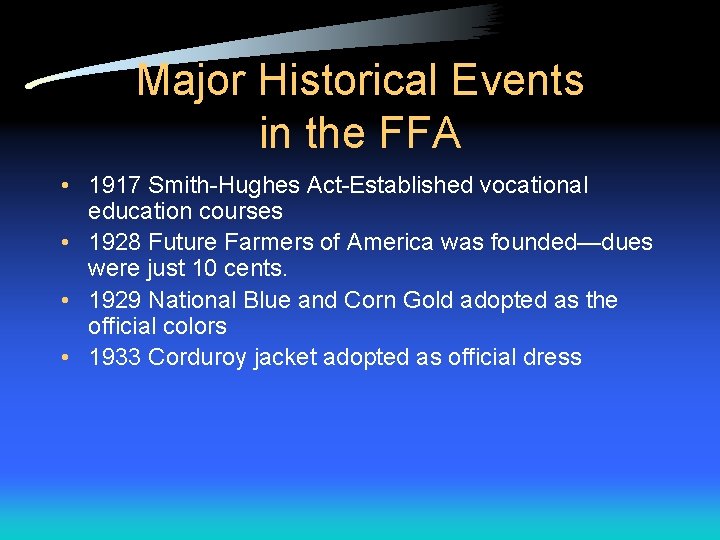 Major Historical Events in the FFA

• 1917 Smith-Hughes Act-Established vocational education courses
• 1928 Future Farmers of America was founded—dues were just 10 cents.
• 1929 National Blue and Corn Gold adopted as the official colors
• 1933 Corduroy jacket adopted as official dress